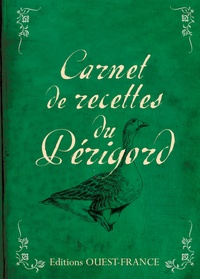 Carnet de recettes du Périgord

Editions OUEST-FRANCE